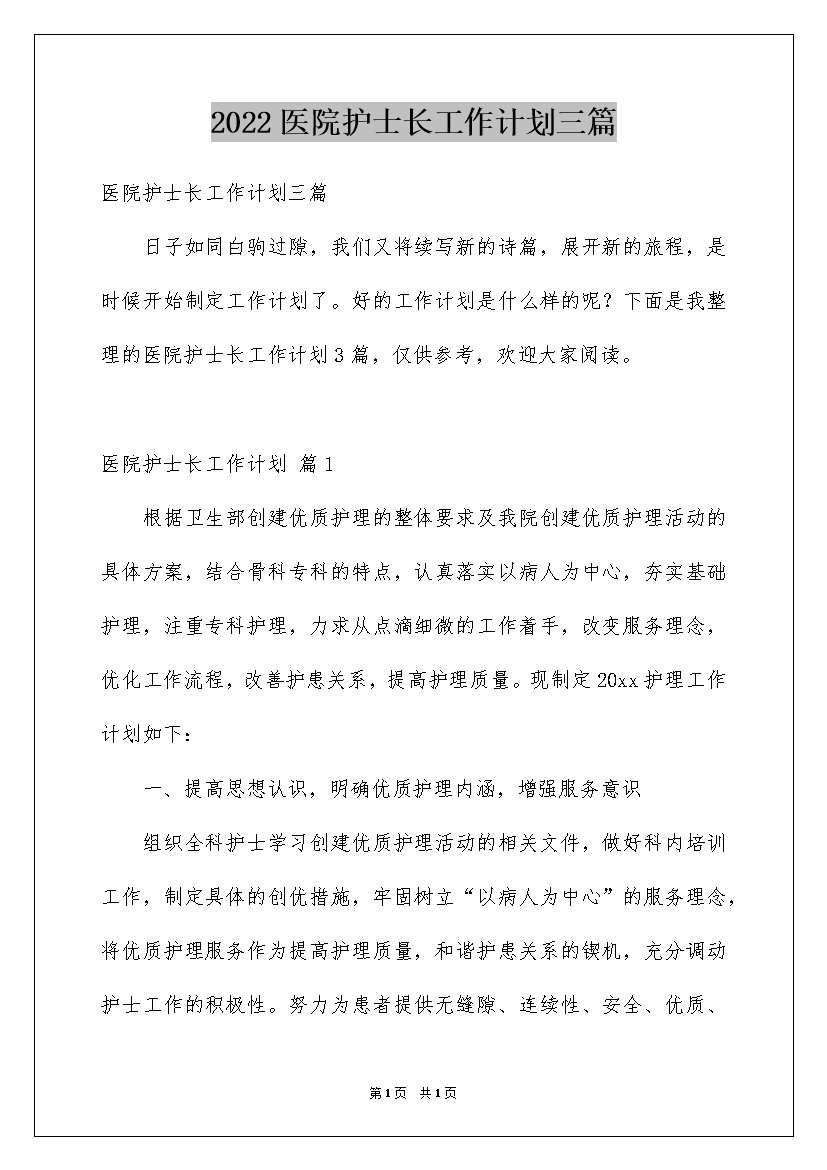 2022医院护士长工作计划三篇

医院护士长工作计划三篇

日子如同白驹过隙，我们又将续写新的诗篇，展开新的旅程，是时候开始制定工作计划了。好的工作计划是什么样的呢？下面是我整理的医院护士长工作计划3篇，仅供参考，欢迎大家阅读。

医院护士长工作计划 篇1

根据卫生部创建优质护理的整体要求及我院创建优质护理活动的具体方案，结合骨科专科的特点，认真落实以病人为中心，夯实基础护理，注重专科护理，力求从点滴细微的工作着手，改变服务理念，优化工作流程，改善护患关系，提高护理质量。现制定20xx护理工作计划如下：

一、提高思想认识，明确优质护理内涵，增强服务意识

组织全科护士学习创建优质护理活动的相关文件，做好科内培训工作，制定具体的创优措施，牢固树立“以病人为中心”的服务理念，将优质护理服务作为提高护理质量，和谐护患关系的锲机，充分调动护士工作的积极性。努力为患者提供无缝隙、连续性、安全、优质、

第1页 共1页